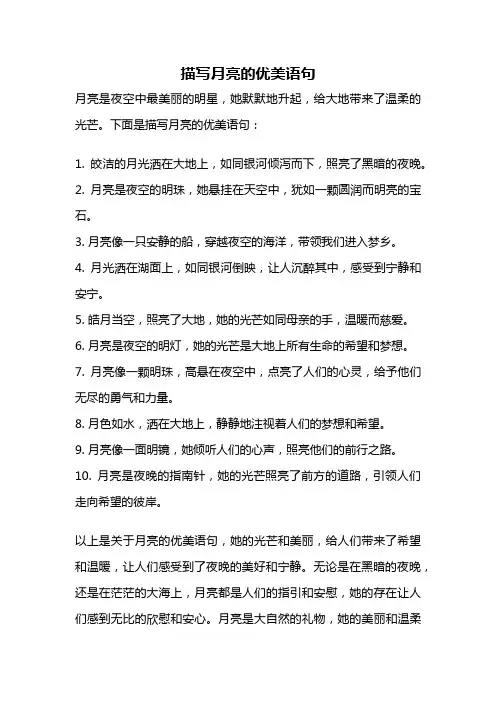 描写月亮的优美语句

月亮是夜空中最美丽的明星，她默默地升起，给大地带来了温柔的光芒。下面是描写月亮的优美语句：

1. 皎洁的月光洒在大地上，如同银河倾泻而下，照亮了黑暗的夜晚。
2. 月亮是夜空的明珠，她悬挂在天空中，犹如一颗圆润而明亮的宝石。
3. 月亮像一只安静的船，穿越夜空的海洋，带领我们进入梦乡。
4. 月光洒在湖面上，如同银河倒映，让人沉醉其中，感受到宁静和安宁。
5. 皓月当空，照亮了大地，她的光芒如同母亲的手，温暖而慈爱。
6. 月亮是夜空的明灯，她的光芒是大地上所有生命的希望和梦想。
7. 月亮像一颗明珠，高悬在夜空中，点亮了人们的心灵，给予他们无尽的勇气和力量。
8. 月色如水，洒在大地上，静静地注视着人们的梦想和希望。
9. 月亮像一面明镜，她倾听人们的心声，照亮他们的前行之路。
10. 月亮是夜晚的指南针，她的光芒照亮了前方的道路，引领人们走向希望的彼岸。

以上是关于月亮的优美语句，她的光芒和美丽，给人们带来了希望和温暖，让人们感受到了夜晚的美好和宁静。无论是在黑暗的夜晚，还是在茫茫的大海上，月亮都是人们的指引和安慰，她的存在让人们感到无比的欣慰和安心。月亮是大自然的礼物，她的美丽和温柔